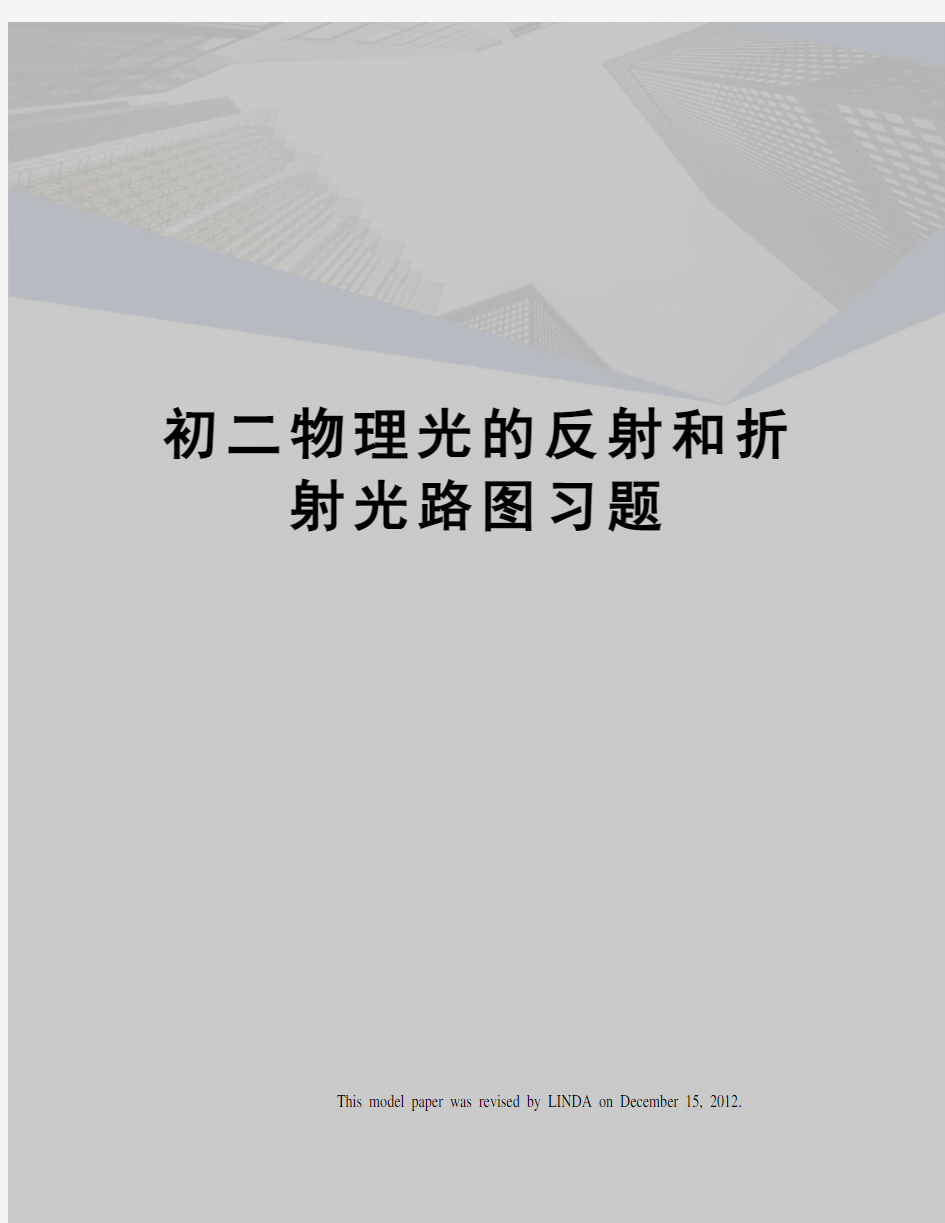 初二物理光的反射和折射光路图习题

This model paper was revised by LINDA on December 15, 2012.